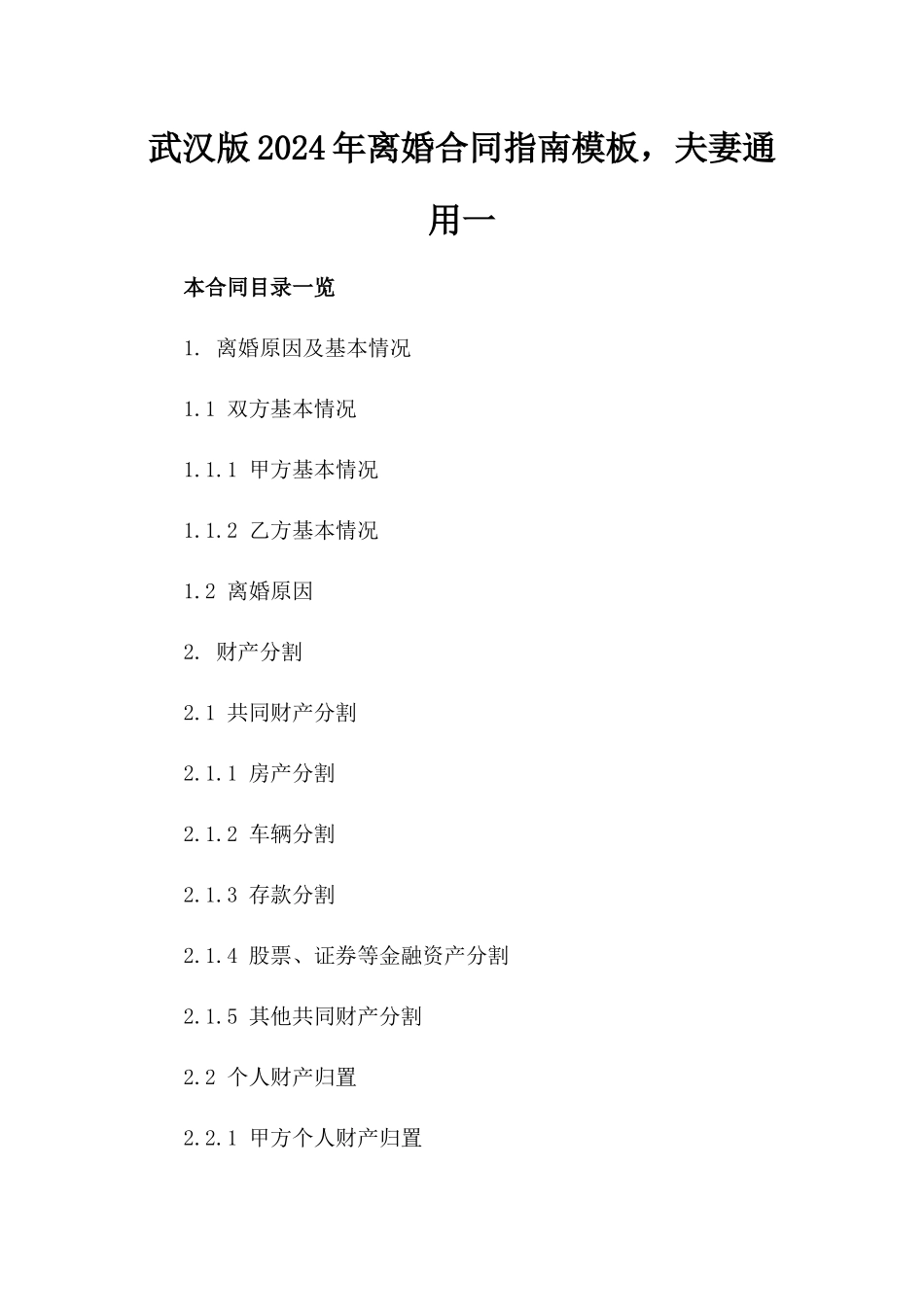 武汉版2024年离婚合同指南模板，夫妻通用一

本合同目录一览

1. 离婚原因及基本情况

1.1 双方基本情况

1.1.1 甲方基本情况

1.1.2 乙方基本情况

1.2 离婚原因

2. 财产分割

2.1 共同财产分割

2.1.1 房产分割

2.1.2 车辆分割

2.1.3 存款分割

2.1.4 股票、证券等金融资产分割

2.1.5 其他共同财产分割

2.2 个人财产归置

2.2.1 甲方个人财产归置